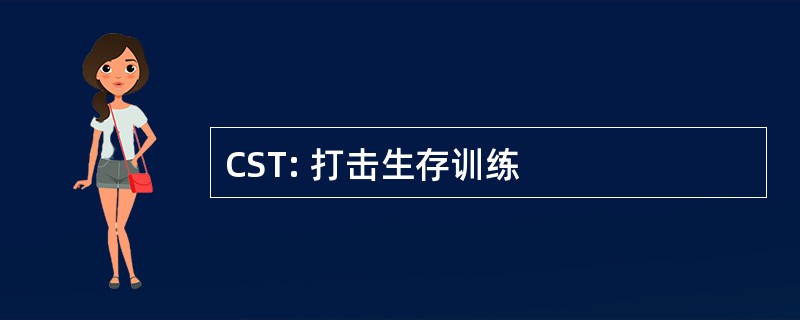 CST: 打击生存训练